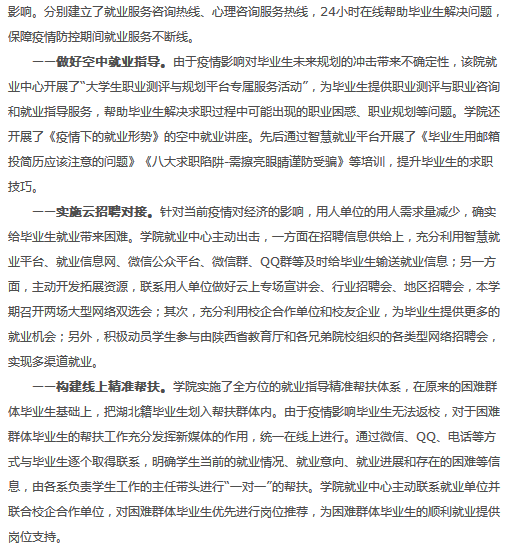 影响。分别建立了就业服务咨询热线、心理咨询服务热线，24小时在线帮助毕业生解决问题，保障疫情防控期间就业服务不断线。

——做好空中就业指导。由于疫情影响对毕业生未来规划的冲击带来不确定性，该院就业中心开展了“大学生职业测评与规划平台专属服务活动”，为毕业生提供职业测评与职业咨询和就业指导服务，帮助毕业生解决求职过程中可能出现的职业困惑、职业规划等问题。学院还开展了《疫情下的就业形势》的空中就业讲座。先后通过智慧就业平台开展了《毕业生用邮箱投简历应该注意的问题》《八大求职陷阱-需擦亮眼睛谨防受骗》等培训，提升毕业生的求职技巧。

——实施云招聘对接。针对当前疫情对经济的影响，用人单位的用人需求量减少，确实给毕业生就业带来困难。学院就业中心主动出击，一方面在招聘信息供给上，充分利用智慧就业平台、就业信息网、微信公众平台、微信群、QQ群等及时给毕业生输送就业信息；另一方面，主动开发拓展资源，联系用人单位做好云上专场宣讲会、行业招聘会、地区招聘会，本学期召开两场大型网络双选会；其次，充分利用校企合作单位和校友企业，为毕业生提供更多的就业机会；另外，积极动员学生参与由陕西省教育厅和各兄弟院校组织的各类型网络招聘会，实现多渠道就业。

——构建线上精准帮扶。学院实施了全方位的就业指导精准帮扶体系，在原来的困难群体毕业生基础上，把湖北籍毕业生划入帮扶群体内。由于疫情影响毕业生无法返校，对于困难群体毕业生的帮扶工作充分发挥新媒体的作用，统一在线上进行。通过微信、QQ、电话等方式与毕业生逐个取得联系，明确学生当前的就业情况、就业意向、就业进展和存在的困难等信息，由各系负责学生工作的主任带头进行“一对一”的帮扶。学院就业中心主动联系就业单位并联合校企合作单位，对困难群体毕业生优先进行岗位推荐，为困难群体毕业生的顺利就业提供岗位支持。